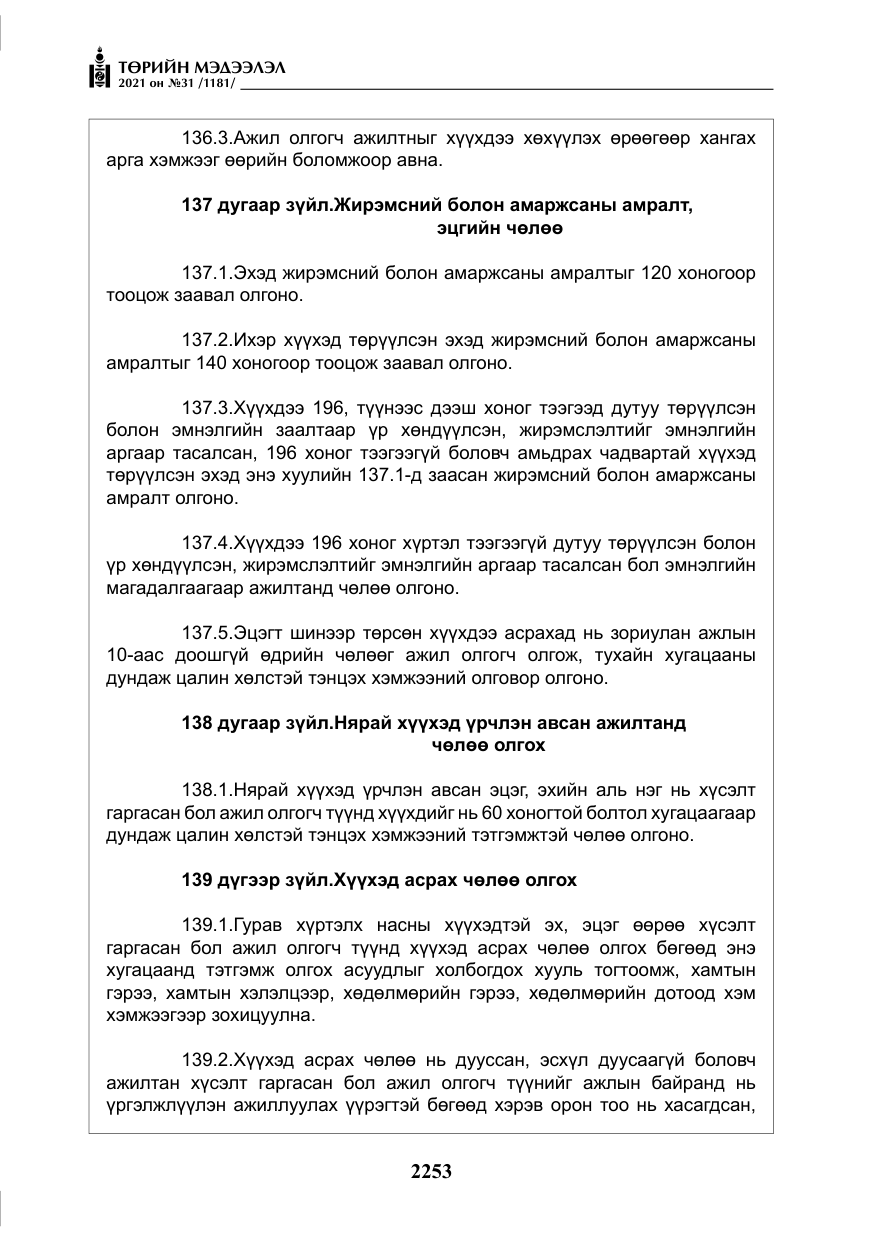 ТӨРИЙН МЭДЭЭЛЭЛ
2021 он №31 /1181/

136.3.Ажил олгогч ажилтныг хүүхдээ хөхүүлэх өрөөгөөр хангах арга хэмжээг өөрийн боломжоор авна.

137 дугаар зүйл.Жирэмсний болон амаржсаны амралт, эцгийн чөлөө

137.1.Эхэд жирэмсний болон амаржсаны амралтыг 120 хоногоор тооцож заавал олгоно.

137.2.Ихэр хүүхэд төрүүлсэн эхэд жирэмсний болон амаржсаны амралтыг 140 хоногоор тооцож заавал олгоно.

137.3.Хүүхдээ 196, түүнээс дээш хоног тээгээд дутуу төрүүлсэн болон эмнэлгийн заалтаар үр хөндүүлсэн, жирэмслэлтийг эмнэлгийн аргаар тасалсан, 196 хоног тээгээгүй боловч амьдрах чадвартай хүүхэд төрүүлсэн эхэд энэ хуулийн 137.1-д заасан жирэмсний болон амаржсаны амралт олгоно.

137.4.Хүүхдээ 196 хоног хүртэл тээгээгүй дутуу төрүүлсэн болон үр хөндүүлсэн, жирэмслэлтийг эмнэлгийн аргаар тасалсан бол эмнэлгийн магадалгаагаар ажилтанд чөлөө олгоно.

137.5.Эцэгт шинээр төрсөн хүүхдээ асрахад нь зориулан ажлын 10-аас доошгүй өдрийн чөлөөг ажил олгогч олгож, тухайн хугацааны дундаж цалин хөлстэй тэнцэх хэмжээний олговор олгоно.

138 дугаар зүйл.Нярай хүүхэд үрчлэн авсан ажилтанд чөлөө олгох

138.1.Нярай хүүхэд үрчлэн авсан эцэг, эхийн аль нэг нь хүсэлт гаргасан бол ажил олгогч түүнд хүүхдийг нь 60 хоногтой болтол хугацаагаар дундаж цалин хөлстэй тэнцэх хэмжээний тэтгэмжтэй чөлөө олгоно.

139 дүгээр зүйл.Хүүхэд асрах чөлөө олгох

139.1.Гурав хүртэлх насны хүүхэдтэй эх, эцэг өөрөө хүсэлт гаргасан бол ажил олгогч түүнд хүүхэд асрах чөлөө олгох бөгөөд энэ хугацаанд тэтгэмж олгох асуудлыг холбогдох хууль тогтоомж, хамтын гэрээ, хамтын хэлэлцээр, хөдөлмөрийн гэрээ, хөдөлмөрийн дотоод хэм хэмжээгээр зохицуулна.

139.2.Хүүхэд асрах чөлөө нь дууссан, эсхүл дуусаагүй боловч ажилтан хүсэлт гаргасан бол ажил олгогч түүнийг ажлын байранд нь үргэлжлүүлэн ажиллуулах үүрэгтэй бөгөөд хэрэв орон тоо нь хасагдсан,

2253